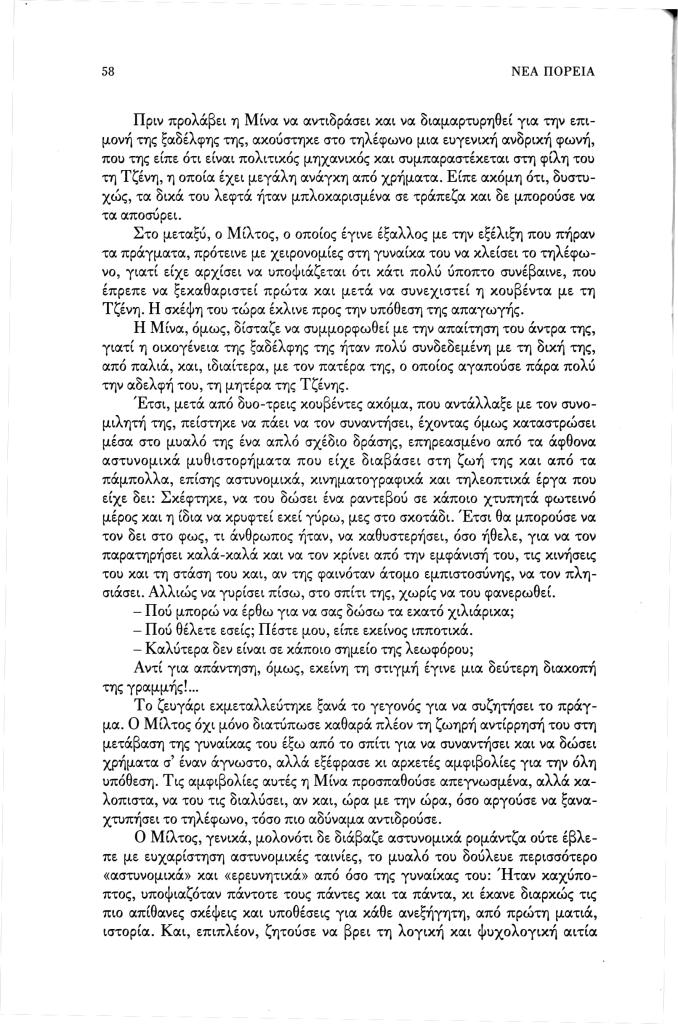 58

ΝΕΑ ΠΟΡΕΙΑ

Πριν προλάβει η Μίνα να αντιδράσει και να διαμαρτυρηθεί για την επιμονή της ξαδέλφης της, ακούστηκε στο τηλέφωνο μια ευγενική ανδρική φωνή, που της είπε ότι είναι πολιτικός μηχανικός και συμπαραστέκεται στη φίλη του τη Τζένη, η οποία έχει μεγάλη ανάγκη από χρήματα. Είπε ακόμη ότι, δυστυχώς, τα δικά του λεφτά ήταν μπλοκαρισμένα σε τράπεζα και δε μπορούσε να τα αποσύρει.

Στο μεταξύ, ο Μίλτος, ο οποίος έγινε έξαλλος με την εξέλιξη που πήραν τα πράγματα, πρότεινε με χειρονομίες στη γυναίκα του να κλείσει το τηλέφωνο, γιατί είχε αρχίσει να υποψιάζεται ότι κάτι πολύ ύποπτο συνέβαινε, που έπρεπε να ξεκαθαριστεί πρώτα και μετά να συνεχιστεί η κουβέντα με τη Τζένη. Η σκέψη του τώρα έκλινε προς την υπόθεση της απαγωγής.

Η Μίνα, όμως, δίσταζε να συμμορφωθεί με την απαίτηση του άντρα της, γιατί η οικογένεια της ξαδέλφης της ήταν πολύ συνδεδεμένη με τη δική της, από παλιά, και, ιδιαίτερα, με τον πατέρα της, ο οποίος αγαπούσε πάρα πολύ την αδελφή του, τη μητέρα της Τζένης.

Έτσι, μετά από δυο-τρεις κουβέντες ακόμα, που αντάλλαξε με τον συνομιλητή της, πείστηκε να πάει να τον συναντήσει, έχοντας όμως καταστρώσει μέσα στο μυαλό της ένα απλό σχέδιο δράσης, επηρεασμένο από τα άφθονα αστυνομικά μυθιστορήματα που είχε διαβάσει στη ζωή της και από τα πάμπολλα, επίσης αστυνομικά, κινηματογραφικά και τηλεοπτικά έργα που είχε δει: Σκέφτηκε, να του δώσει ένα ραντεβού σε κάποιο χτυπητά φωτεινό μέρος και η ίδια να κρυφτεί εκεί γύρω, μες στο σκοτάδι. Έτσι θα μπορούσε να τον δει στο φως, τι άνθρωπος ήταν, να καθυστερήσει, όσο ήθελε, για να τον παρατηρήσει καλά-καλά και να τον κρίνει από την εμφάνισή του, τις κινήσεις του και τη στάση του και, αν της φαινόταν άτομο εμπιστοσύνης, να τον πλησιάσει. Αλλιώς να γυρίσει πίσω, στο σπίτι της, χωρίς να του φανερωθεί.

– Πού μπορώ να έρθω για να σας δώσω τα εκατό χιλιάρικα;

– Πού θέλετε εσείς; Πέστε μου, είπε εκείνος ιπποτικά.

– Καλύτερα δεν είναι σε κάποιο σημείο της λεωφόρου;

Αντί για απάντηση, όμως, εκείνη τη στιγμή έγινε μια δεύτερη διακοπή της γραμμής!...

Το ζευγάρι εκμεταλλεύτηκε ξανά το γεγονός για να συζητήσει το πράγμα. Ο Μίλτος όχι μόνο διατύπωσε καθαρά πλέον τη ζωηρή αντίρρησή του στη μετάβαση της γυναίκας του έξω από το σπίτι για να συναντήσει και να δώσει χρήματα σ' έναν άγνωστο, αλλά εξέφρασε κι αρκετές αμφιβολίες για την όλη υπόθεση. Τις αμφιβολίες αυτές η Μίνα προσπαθούσε απεγνωσμένα, αλλά καλόπιστα, να του τις διαλύσει, αν και, ώρα με την ώρα, όσο αργούσε να ξαναχτυπήσει το τηλέφωνο, τόσο πιο αδύναμα αντιδρούσε.

Ο Μίλτος, γενικά, μολονότι δε διάβαζε αστυνομικά ρομάντζα ούτε έβλεπε με ευχαρίστηση αστυνομικές ταινίες, το μυαλό του δούλευε περισσότερο «αστυνομικά» και «ερευνητικά» από όσο της γυναίκας του: Ήταν καχύποπτος, υποψιαζόταν πάντοτε τους πάντες και τα πάντα, κι έκανε διαρκώς τις πιο απίθανες σκέψεις και υποθέσεις για κάθε ανεξήγητη, από πρώτη ματιά, ιστορία. Και, επιπλέον, ζητούσε να βρει τη λογική και ψυχολογική αιτία